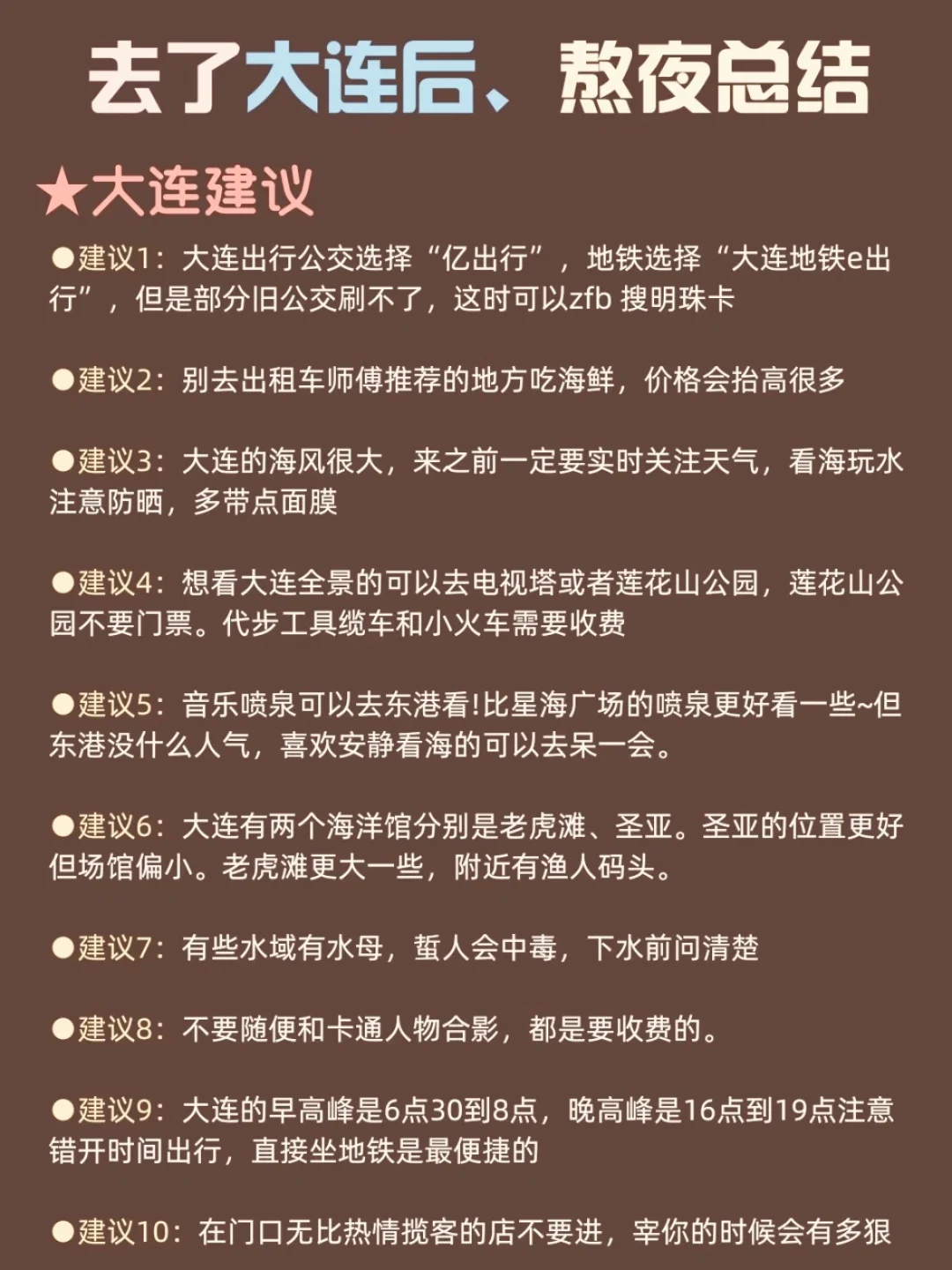 去了大连后、熬夜总结

★大连建议

●建议1：大连出行公交选择“亿出行”，地铁选择“大连地铁e出行”，但是部分旧公交刷不了，这时可以zfb 搜明珠卡

●建议2：别去出租车师傅推荐的地方吃海鲜，价格会抬高很多

●建议3：大连的海风很大，来之前一定要实时关注天气，看海玩水注意防晒，多带点面膜

●建议4：想看大连全景的可以去电视塔或者莲花山公园，莲花山公园不要门票。代步工具缆车和小火车需要收费

●建议5：音乐喷泉可以去东港看!比星海广场的喷泉更好看一些~但东港没什么人气，喜欢安静看海的可以去呆一会。

●建议6：大连有两个海洋馆分别是老虎滩、圣亚。圣亚的位置更好但场馆偏小。老虎滩更大一些，附近有渔人码头。

●建议7：有些水域有水母，蜇人会中毒，下水前问清楚

●建议8：不要随便和卡通人物合影，都是要收费的。

●建议9：大连的早高峰是6点30到8点，晚高峰是16点到19点注意错开时间出行，直接坐地铁是最便捷的

●建议10：在门口无比热情揽客的店不要进，宰你的时候会有多狠